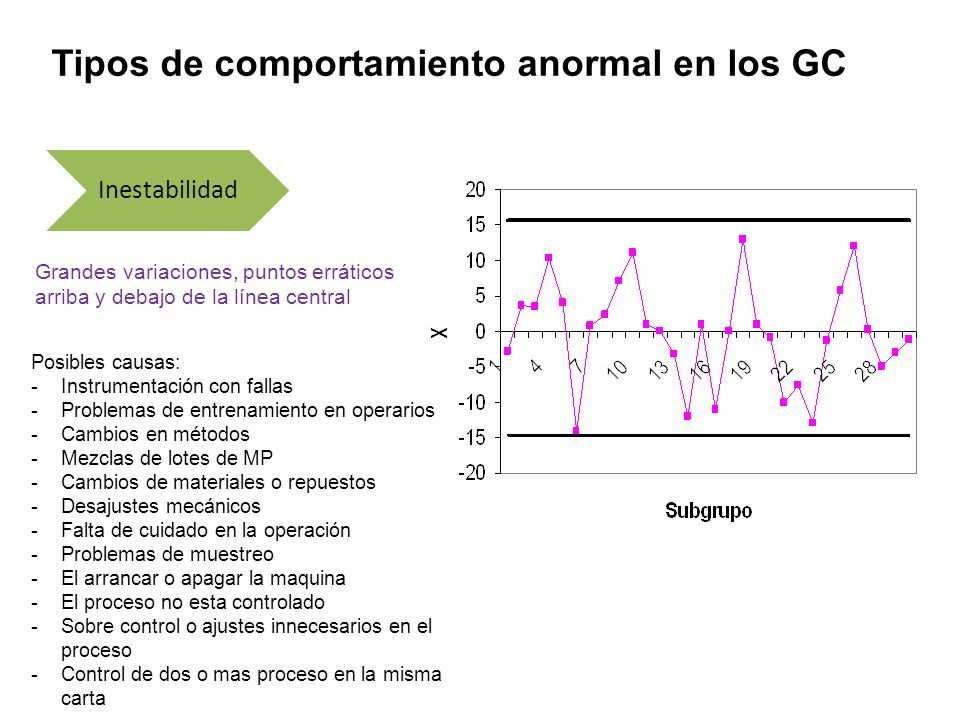 Tipos de comportamiento anormal en los GC

Inestabilidad

Grandes variaciones, puntos erráticos arriba y debajo de la línea central

Posibles causas:
- Instrumentación con fallas
- Problemas de entrenamiento en operarios
- Cambios en métodos
- Mezclas de lotes de MP
- Cambios de materiales o repuestos
- Desajustes mecánicos
- Falta de cuidado en la operación
- Problemas de muestreo
- El arrancar o apagar la maquina
- El proceso no esta controlado
- Sobre control o ajustes innecesarios en el proceso
- Control de dos o mas proceso en la misma carta

20
15
10
5
0
-5
-10
-15
-20
X
1
4
7
10
13
16
19
22
25
28
Subgrupo